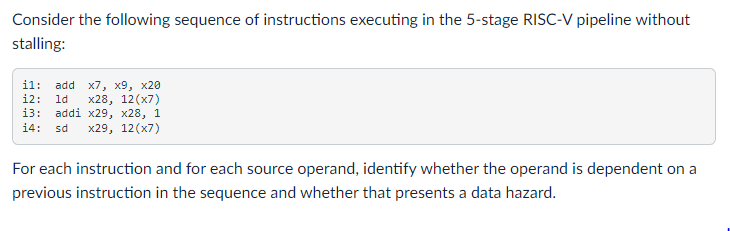 Consider the following sequence of instructions executing in the 5-stage RISC-V pipeline without stalling:

i1: add x7, x9, x20
i2: ld x28, 12(x7)
i3: addi x29, x28, 1
i4: sd x29, 12(x7)

For each instruction and for each source operand, identify whether the operand is dependent on a previous instruction in the sequence and whether that presents a data hazard.